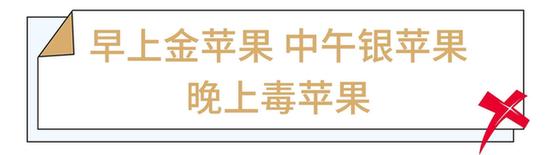 早上金苹果 中午银苹果
晚上毒苹果